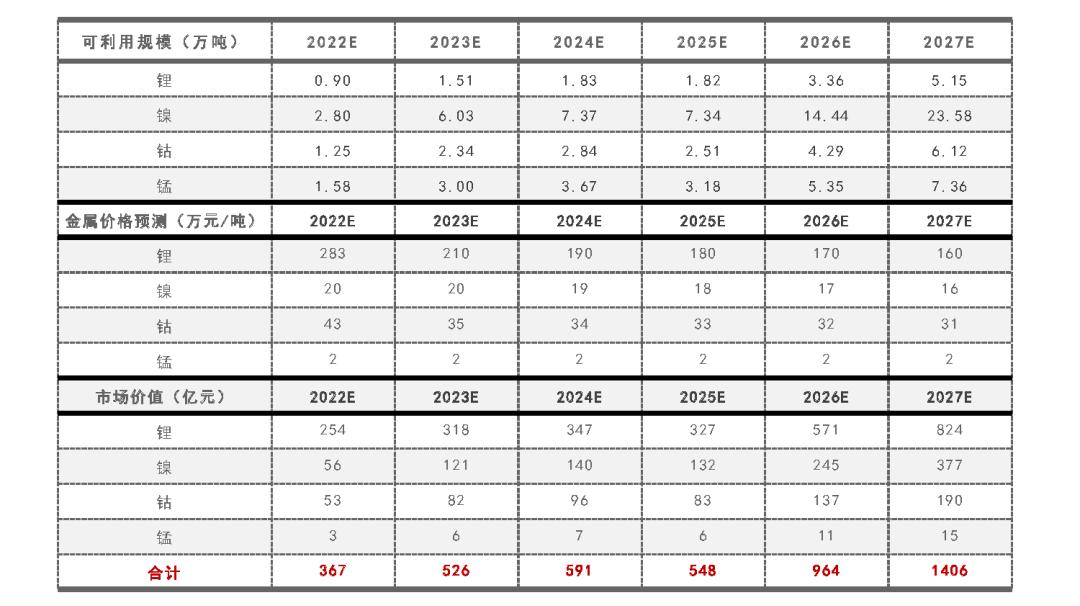 | 可利用规模（万吨） | 2022E | 2023E | 2024E | 2025E | 2026E | 2027E |
|---|---|---|---|---|---|---|
| 锂 | 0.90 | 1.51 | 1.83 | 1.82 | 3.36 | 5.15 |
| 镍 | 2.80 | 6.03 | 7.37 | 7.34 | 14.44 | 23.58 |
| 钴 | 1.25 | 2.34 | 2.84 | 2.51 | 4.29 | 6.12 |
| 锰 | 1.58 | 3.00 | 3.67 | 3.18 | 5.35 | 7.36 |
| 金属价格预测（万元/吨） | 2022E | 2023E | 2024E | 2025E | 2026E | 2027E |
| 锂 | 283 | 210 | 190 | 180 | 170 | 160 |
| 镍 | 20 | 20 | 19 | 18 | 17 | 16 |
| 钴 | 43 | 35 | 34 | 33 | 32 | 31 |
| 锰 | 2 | 2 | 2 | 2 | 2 | 2 |
| 市场价值（亿元） | 2022E | 2023E | 2024E | 2025E | 2026E | 2027E |
| 锂 | 254 | 318 | 347 | 327 | 571 | 824 |
| 镍 | 56 | 121 | 140 | 132 | 245 | 377 |
| 钴 | 53 | 82 | 96 | 83 | 137 | 190 |
| 锰 | 3 | 6 | 7 | 6 | 11 | 15 |
| 合计 | 367 | 526 | 591 | 548 | 964 | 1406 |